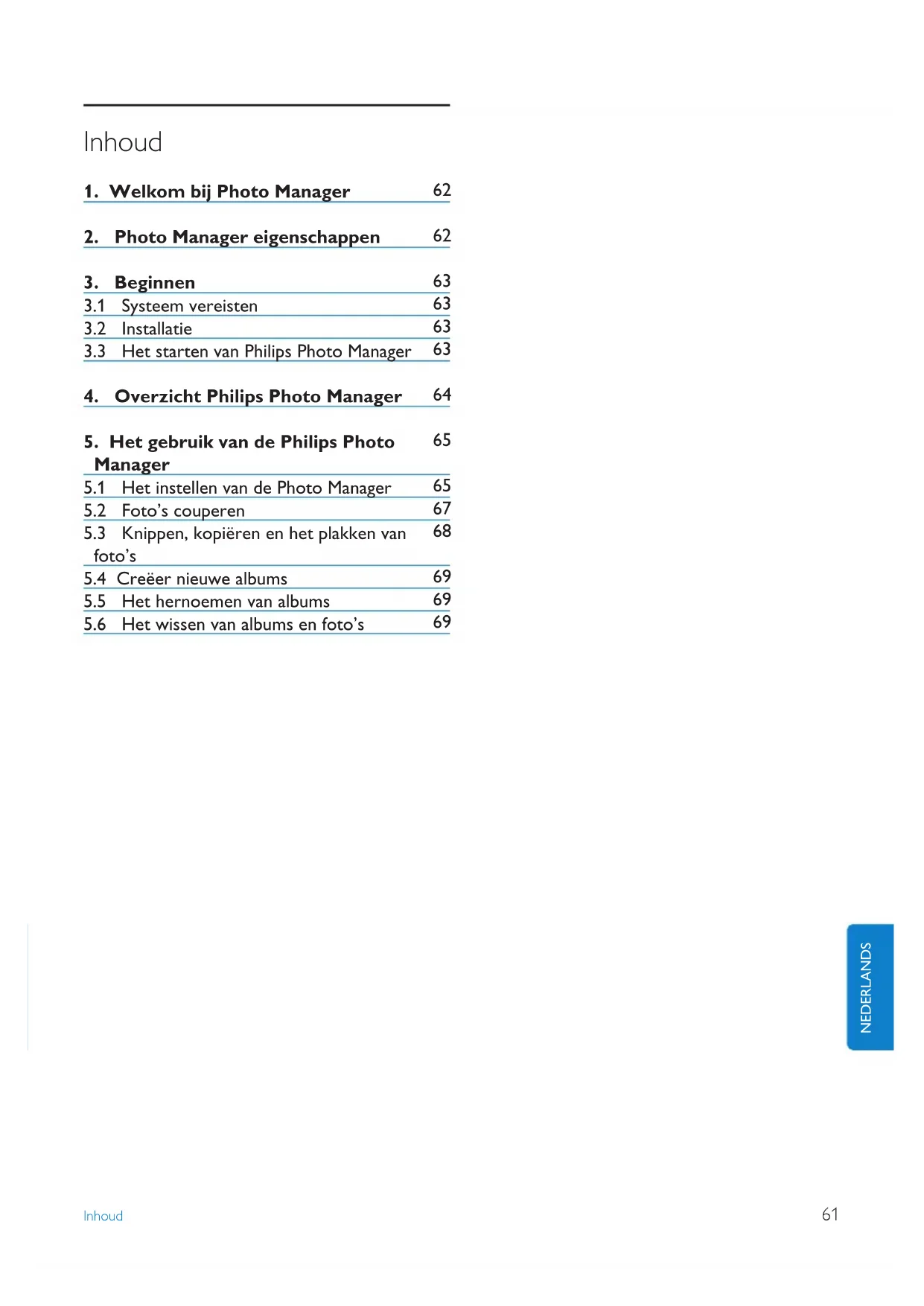 Inhoud

1. Welkom bij Photo Manager 62

2. Photo Manager eigenschappen 62

3. Beginnen 63
3.1 Systeem vereisten 63
3.2 Installatie 63
3.3 Het starten van Philips Photo Manager 63

4. Overzicht Philips Photo Manager 64

5. Het gebruik van de Philips Photo Manager 65
5.1 Het instellen van de Photo Manager 65
5.2 Foto's couperen 67
5.3 Knippen, kopiëren en het plakken van foto's 68
5.4 Creëer nieuwe albums 69
5.5 Het hernoemen van albums 69
5.6 Het wissen van albums en foto's 69

NEDERLANDS

Inhoud

61